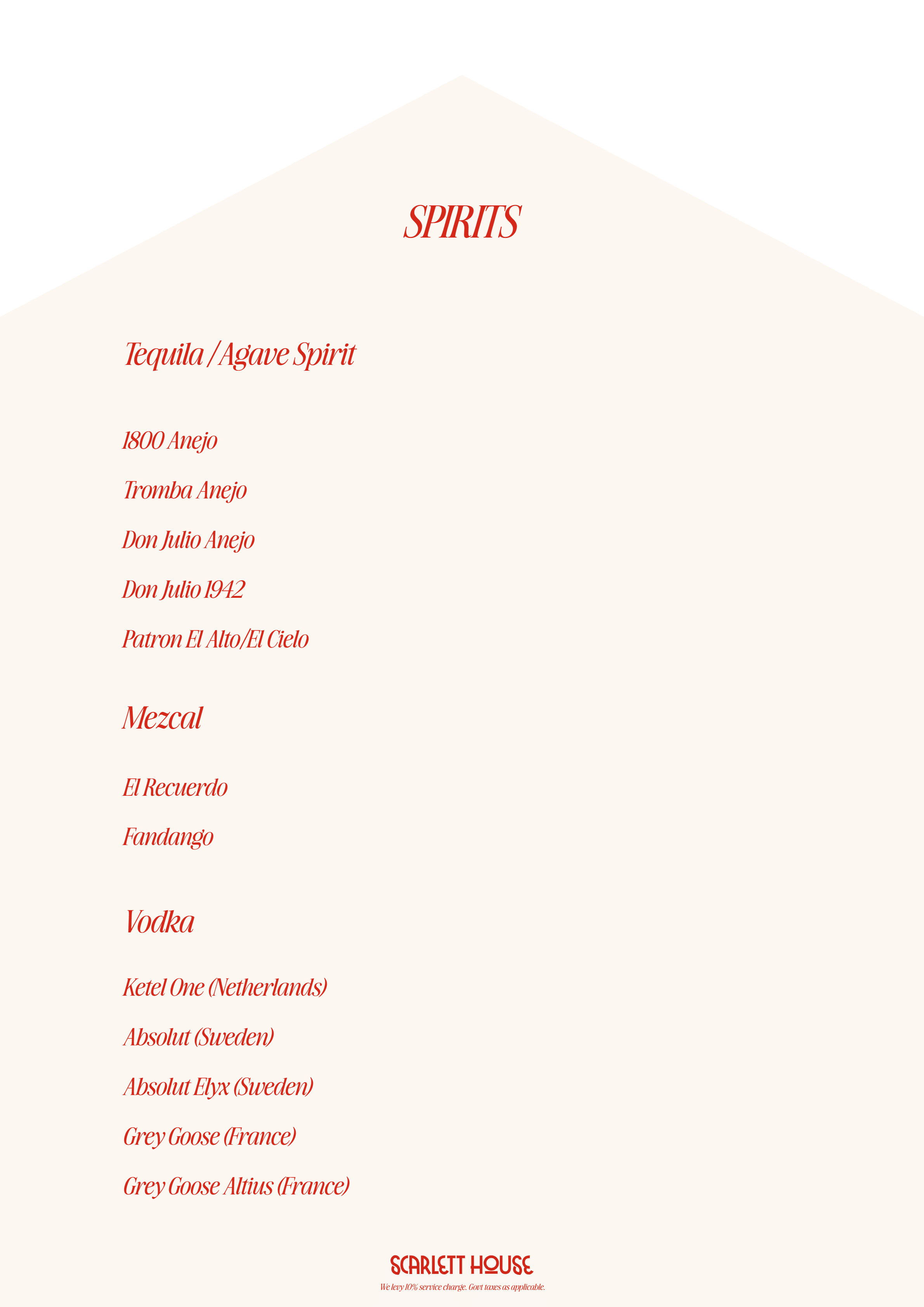 SPIRITS

Tequila /Agave Spirit

1800 Anejo

Tromba Anejo

Don Julio Anejo

Don Julio 1942

Patron El Alto/El Cielo

Mezcal

El Recuerdo

Fandango

Vodka

Ketel One (Netherlands)

Absolut (Sweden)

Absolut Elyx (Sweden)

Grey Goose (France)

Grey Goose Altius (France)

SCARLETT HOUSE

We levy 10% service charge. Govt taxes as applicable.